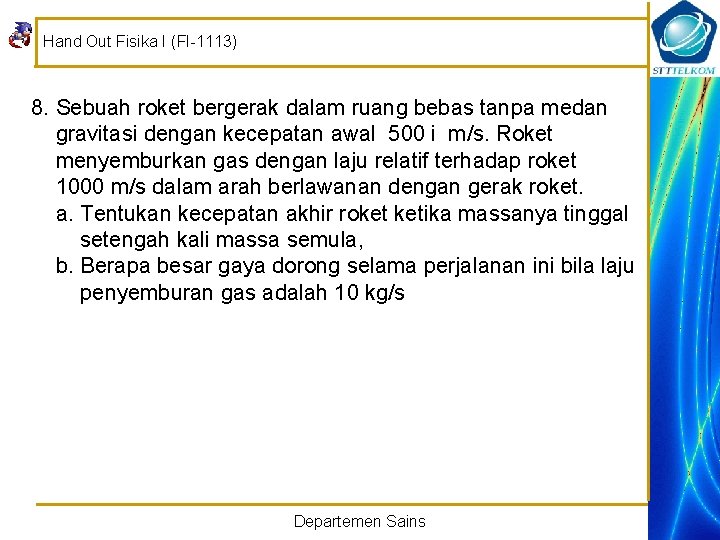 Hand Out Fisika I (FI-1113)

STTTELKOM

8. Sebuah roket bergerak dalam ruang bebas tanpa medan gravitasi dengan kecepatan awal 500 i m/s. Roket menyemburkan gas dengan laju relatif terhadap roket 1000 m/s dalam arah berlawanan dengan gerak roket.
a. Tentukan kecepatan akhir roket ketika massanya tinggal setengah kali massa semula,
b. Berapa besar gaya dorong selama perjalanan ini bila laju penyemburan gas adalah 10 kg/s

Departemen Sains